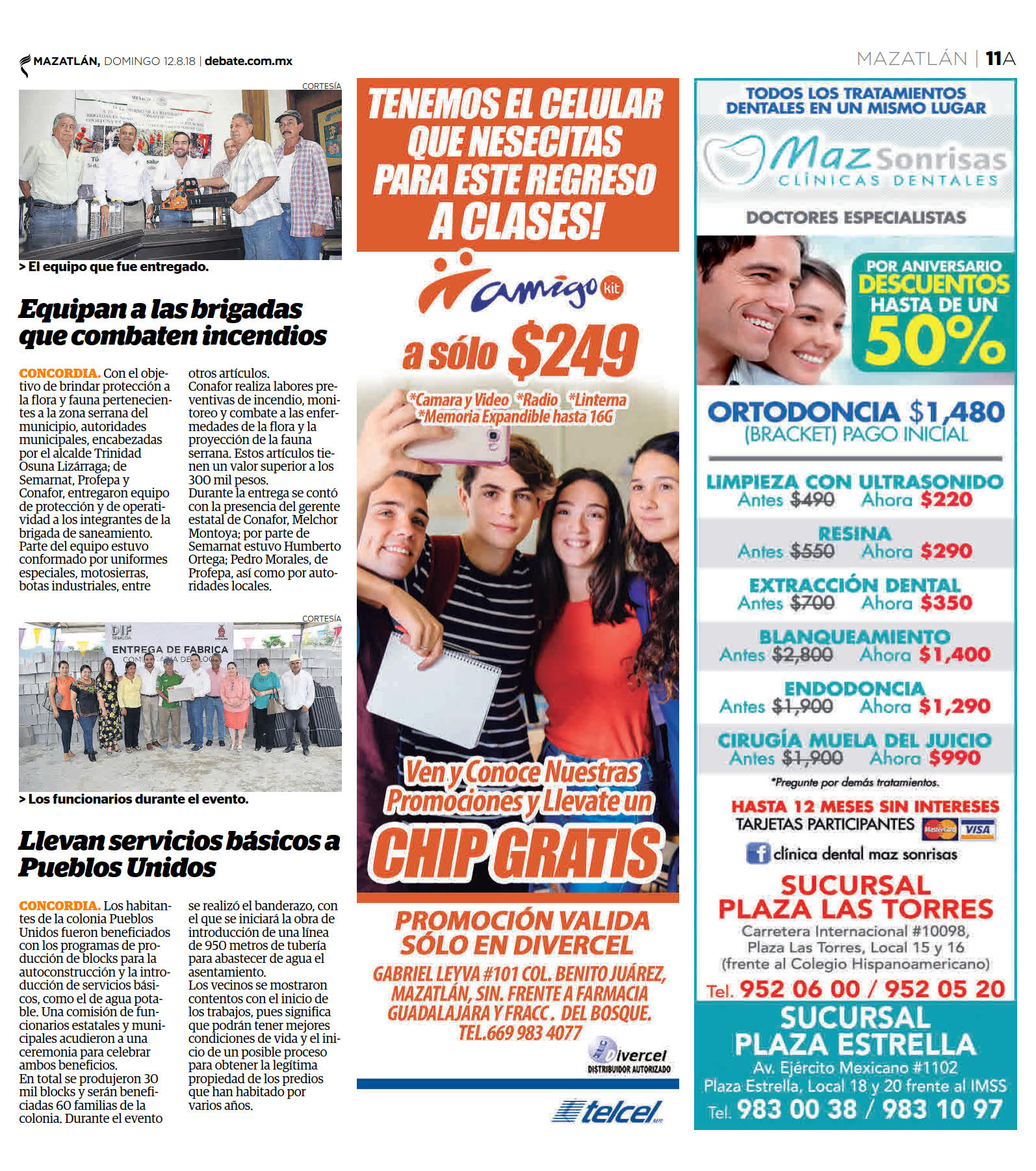 MAZATLÁN, DOMINGO 12.8.18 | debate.com.mx

MAZATLÁN | 11A

CORTESÍA

> El equipo que fue entregado.

Equipan a las brigadas que combaten incendios

CONCORDIA. Con el objetivo de brindar protección a la flora y fauna pertenecientes a la zona serrana del municipio, autoridades municipales, encabezadas por el alcalde Trinidad Osuna Lizárraga; de Semarnat, Profepa y Conafor, entregaron equipo de protección y de operatividad a los integrantes de la brigada de saneamiento.
Parte del equipo estuvo conformado por uniformes especiales, motosierras, botas industriales, entre otros artículos.
Conafor realiza labores preventivas de incendio, monitoreo y combate a las enfermedades de la flora y la proyección de la fauna serrana. Estos artículos tienen un valor superior a los 300 mil pesos.
Durante la entrega se contó con la presencia del gerente estatal de Conafor, Melchor Montoya; por parte de Semarnat estuvo Humberto Ortega; Pedro Morales, de Profepa, así como por autoridades locales.

CORTESÍA

DIF SINALOA
ENTREGA DE FABRICA

> Los funcionarios durante el evento.

Llevan servicios básicos a Pueblos Unidos

CONCORDIA. Los habitantes de la colonia Pueblos Unidos fueron beneficiados con los programas de producción de blocks para la autoconstrucción y la introducción de servicios básicos, como el de agua potable. Una comisión de funcionarios estatales y municipales acudieron a una ceremonia para celebrar ambos beneficios.
En total se produjeron 30 mil blocks y serán beneficiadas 60 familias de la colonia. Durante el evento se realizó el banderazo, con el que se iniciará la obra de introducción de una línea de 950 metros de tubería para abastecer de agua el asentamiento.
Los vecinos se mostraron contentos con el inicio de los trabajos, pues significa que podrán tener mejores condiciones de vida y el inicio de un posible proceso para obtener la legítima propiedad de los predios que han habitado por varios años.

TENEMOS EL CELULAR QUE NESECITAS PARA ESTE REGRESO A CLASES!

amigo kit

a sólo $249

*Camara y Video *Radio *Linterna *Memoria Expandible hasta 16G

Ven y Conoce Nuestras Promociones y Llevate un CHIP GRATIS

PROMOCIÓN VALIDA SÓLO EN DIVERCEL

GABRIEL LEYVA #101 COL. BENITO JUÁREZ, MAZATLÁN, SIN. FRENTE A FARMACIA GUADALAJARA Y FRACC. DEL BOSQUE.
TEL.669 983 4077

Divercel DISTRIBUIDOR AUTORIZADO

telcel

TODOS LOS TRATAMIENTOS DENTALES EN UN MISMO LUGAR

Maz Sonrisas CLÍNICAS DENTALES

DOCTORES ESPECIALISTAS

POR ANIVERSARIO DESCUENTOS HASTA DE UN 50%

ORTODONCIA $1,480 (BRACKET) PAGO INICIAL

LIMPIEZA CON ULTRASONIDO
Antes $490 Ahora $220

RESINA
Antes $550 Ahora $290

EXTRACCIÓN DENTAL
Antes $700 Ahora $350

BLANQUEAMIENTO
Antes $2,800 Ahora $1,400

ENDODONCIA
Antes $1,900 Ahora $1,290

CIRUGÍA MUELA DEL JUICIO
Antes $1,900 Ahora $990

*Pregunte por demás tratamientos.

HASTA 12 MESES SIN INTERESES
TARJETAS PARTICIPANTES MasterCard VISA

clínica dental maz sonrisas

SUCURSAL PLAZA LAS TORRES
Carretera Internacional #10098, Plaza Las Torres, Local 15 y 16 (frente al Colegio Hispanoamericano)
Tel. 952 06 00 / 952 05 20

SUCURSAL PLAZA ESTRELLA
Av. Ejército Mexicano #1102
Plaza Estrella, Local 18 y 20 frente al IMSS
Tel. 983 00 38 / 983 10 97